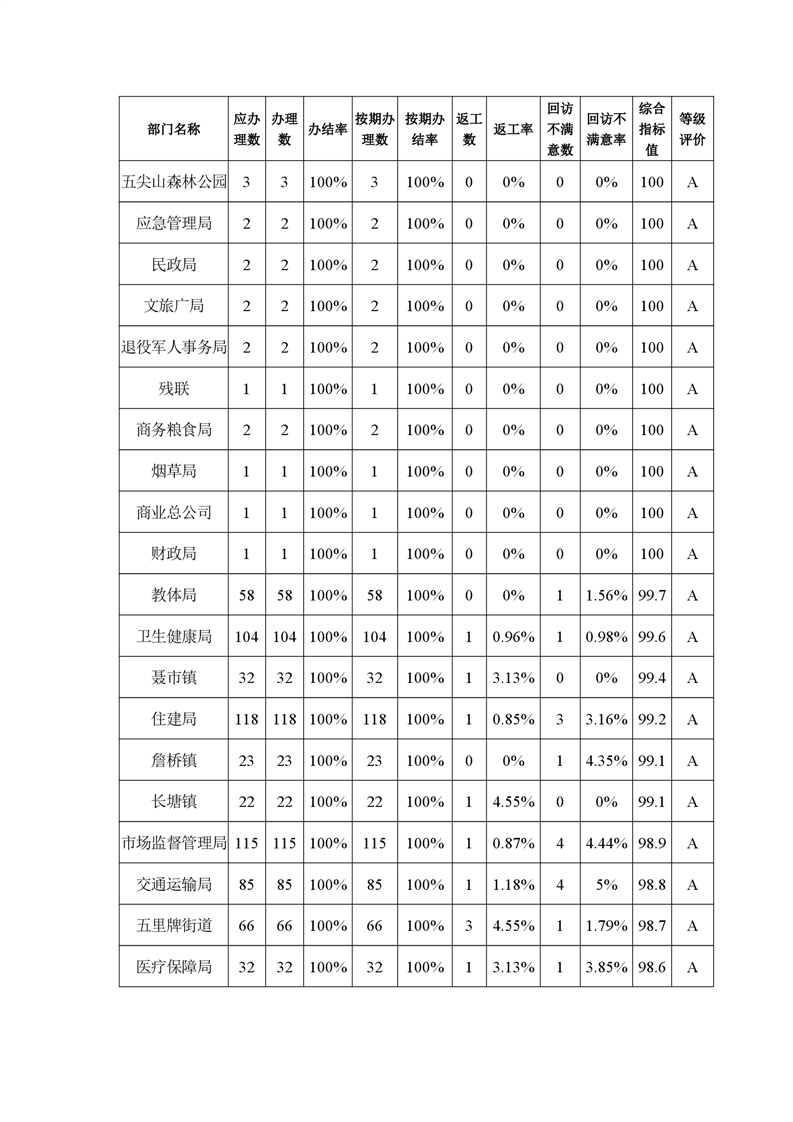 | 部门名称 | 应办理数 | 办理数 | 办结率 | 按期办理数 | 按期办结率 | 返工数 | 返工率 | 回访不满意数 | 回访不满意率 | 综合指标值 | 等级评价 |
|---|---|---|---|---|---|---|---|---|---|---|---|
| 五尖山森林公园 | 3 | 3 | 100% | 3 | 100% | 0 | 0% | 0 | 0% | 100 | A |
| 应急管理局 | 2 | 2 | 100% | 2 | 100% | 0 | 0% | 0 | 0% | 100 | A |
| 民政局 | 2 | 2 | 100% | 2 | 100% | 0 | 0% | 0 | 0% | 100 | A |
| 文旅广局 | 2 | 2 | 100% | 2 | 100% | 0 | 0% | 0 | 0% | 100 | A |
| 退役军人事务局 | 2 | 2 | 100% | 2 | 100% | 0 | 0% | 0 | 0% | 100 | A |
| 残联 | 1 | 1 | 100% | 1 | 100% | 0 | 0% | 0 | 0% | 100 | A |
| 商务粮食局 | 2 | 2 | 100% | 2 | 100% | 0 | 0% | 0 | 0% | 100 | A |
| 烟草局 | 1 | 1 | 100% | 1 | 100% | 0 | 0% | 0 | 0% | 100 | A |
| 商业总公司 | 1 | 1 | 100% | 1 | 100% | 0 | 0% | 0 | 0% | 100 | A |
| 财政局 | 1 | 1 | 100% | 1 | 100% | 0 | 0% | 0 | 0% | 100 | A |
| 教体局 | 58 | 58 | 100% | 58 | 100% | 0 | 0% | 1 | 1.56% | 99.7 | A |
| 卫生健康局 | 104 | 104 | 100% | 104 | 100% | 1 | 0.96% | 1 | 0.98% | 99.6 | A |
| 聂市镇 | 32 | 32 | 100% | 32 | 100% | 1 | 3.13% | 0 | 0% | 99.4 | A |
| 住建局 | 118 | 118 | 100% | 118 | 100% | 1 | 0.85% | 3 | 3.16% | 99.2 | A |
| 詹桥镇 | 23 | 23 | 100% | 23 | 100% | 0 | 0% | 1 | 4.35% | 99.1 | A |
| 长塘镇 | 22 | 22 | 100% | 22 | 100% | 1 | 4.55% | 0 | 0% | 99.1 | A |
| 市场监督管理局 | 115 | 115 | 100% | 115 | 100% | 1 | 0.87% | 4 | 4.44% | 98.9 | A |
| 交通运输局 | 85 | 85 | 100% | 85 | 100% | 1 | 1.18% | 4 | 5% | 98.8 | A |
| 五里牌街道 | 66 | 66 | 100% | 66 | 100% | 3 | 4.55% | 1 | 1.79% | 98.7 | A |
| 医疗保障局 | 32 | 32 | 100% | 32 | 100% | 1 | 3.13% | 1 | 3.85% | 98.6 | A |